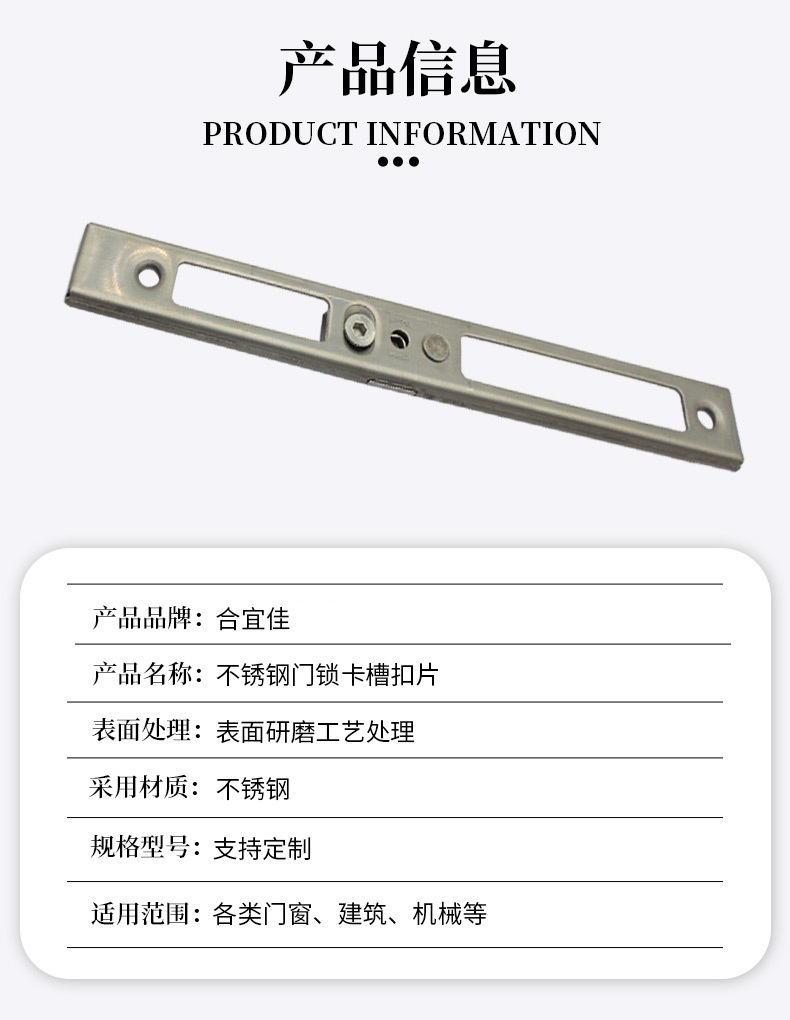 产品信息
PRODUCT INFORMATION

产品品牌：合宜佳

产品名称：不锈钢门锁卡槽扣片

表面处理：表面研磨工艺处理

采用材质：不锈钢

规格型号：支持定制

适用范围：各类门窗、建筑、机械等